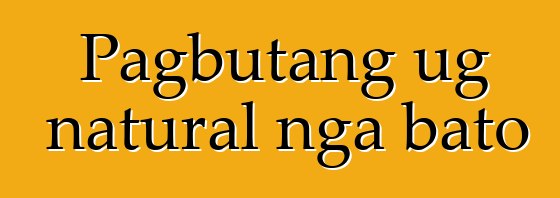 Pagbutang ug natural nga bato